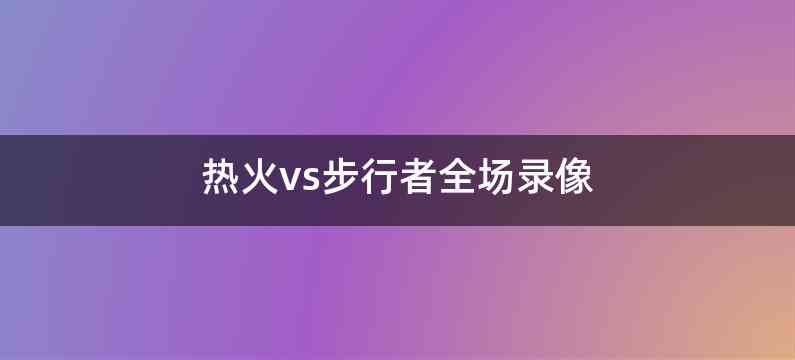 热火vs步行者全场录像